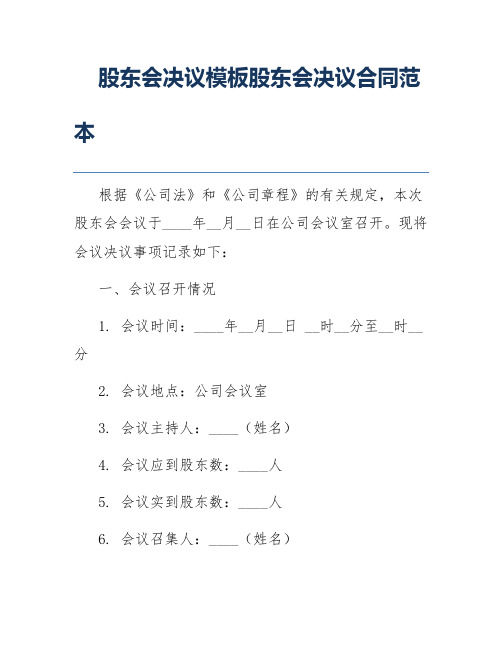 股东会决议模板股东会决议合同范本

根据《公司法》和《公司章程》的有关规定，本次股东会会议于____年__月__日在公司会议室召开。现将会议决议事项记录如下：

一、会议召开情况

1. 会议时间：____年__月__日 __时__分至__时__分

2. 会议地点：公司会议室

3. 会议主持人：____（姓名）

4. 会议应到股东数：____人

5. 会议实到股东数：____人

6. 会议召集人：____（姓名）